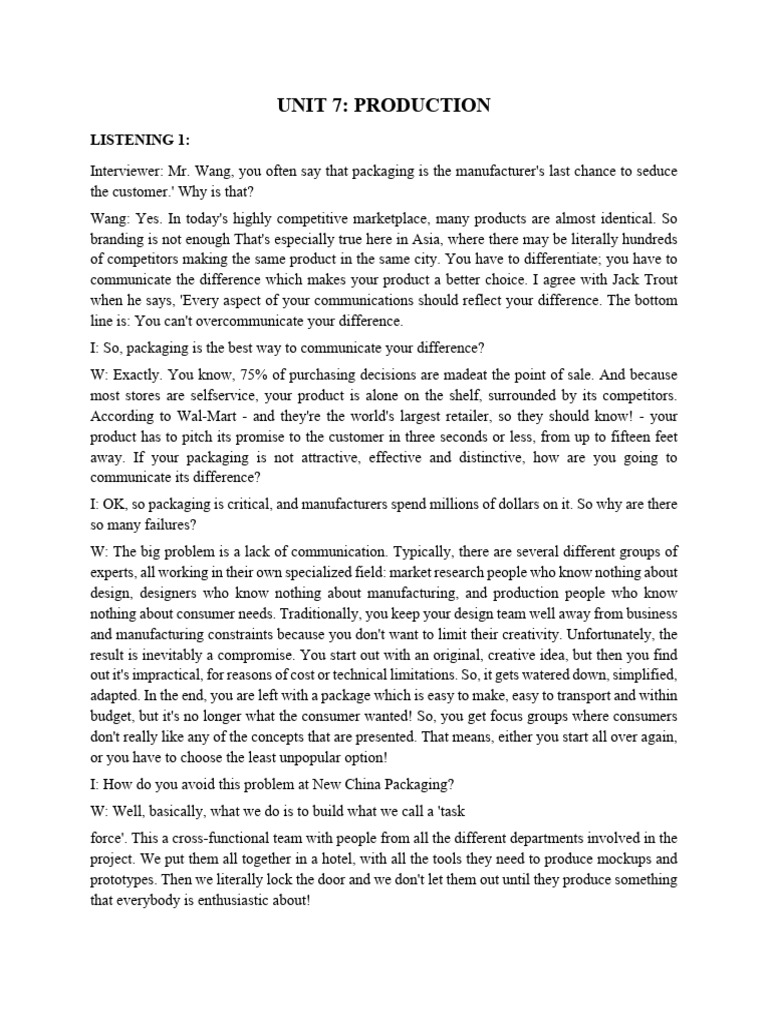 UNIT 7: PRODUCTION

LISTENING 1:

Interviewer: Mr. Wang, you often say that packaging is the manufacturer's last chance to seduce the customer.' Why is that?

Wang: Yes. In today's highly competitive marketplace, many products are almost identical. So branding is not enough That's especially true here in Asia, where there may be literally hundreds of competitors making the same product in the same city. You have to differentiate; you have to communicate the difference which makes your product a better choice. I agree with Jack Trout when he says, 'Every aspect of your communications should reflect your difference. The bottom line is: You can't overcommunicate your difference.

I: So, packaging is the best way to communicate your difference?

W: Exactly. You know, 75% of purchasing decisions are madeat the point of sale. And because most stores are selfservice, your product is alone on the shelf, surrounded by its competitors. According to Wal-Mart - and they're the world's largest retailer, so they should know! - your product has to pitch its promise to the customer in three seconds or less, from up to fifteen feet away. If your packaging is not attractive, effective and distinctive, how are you going to communicate its difference?

I: OK, so packaging is critical, and manufacturers spend millions of dollars on it. So why are there so many failures?

W: The big problem is a lack of communication. Typically, there are several different groups of experts, all working in their own specialized field: market research people who know nothing about design, designers who know nothing about manufacturing, and production people who know nothing about consumer needs. Traditionally, you keep your design team well away from business and manufacturing constraints because you don't want to limit their creativity. Unfortunately, the result is inevitably a compromise. You start out with an original, creative idea, but then you find out it's impractical, for reasons of cost or technical limitations. So, it gets watered down, simplified, adapted. In the end, you are left with a package which is easy to make, easy to transport and within budget, but it's no longer what the consumer wanted! So, you get focus groups where consumers don't really like any of the concepts that are presented. That means, either you start all over again, or you have to choose the least unpopular option!

I: How do you avoid this problem at New China Packaging?

W: Well, basically, what we do is to build what we call a 'task

force'. This a cross-functional team with people from all the different departments involved in the project. We put them all together in a hotel, with all the tools they need to produce mockups and prototypes. Then we literally lock the door and we don't let them out until they produce something that everybody is enthusiastic about!